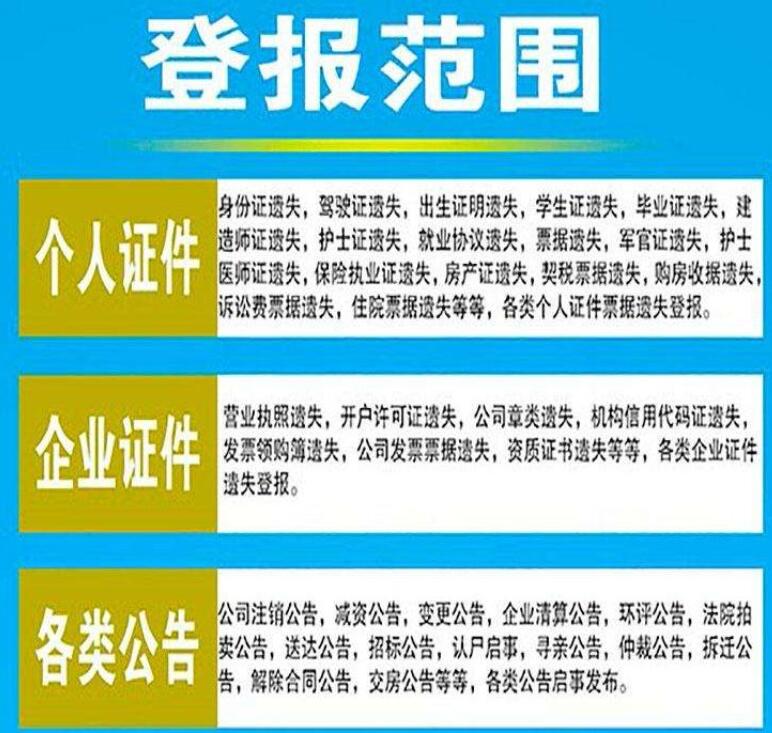 登报范围

个人证件

身份证遗失，驾驶证遗失，出生证明遗失，学生证遗失，毕业证遗失，建造师证遗失，护士证遗失，就业协议遗失，票据遗失，军官证遗失，护士医师证遗失，保险执业证遗失，房产证遗失，契税票据遗失，购房收据遗失，诉讼费票据遗失，住院票据遗失等等，各类个人证件票据遗失登报。

企业证件

营业执照遗失，开户许可证遗失，公司章类遗失，机构信用代码证遗失，发票领购簿遗失，公司发票票据遗失，资质证书遗失等等，各类企业证件遗失登报。

各类公告

公司注销公告，减资公告，变更公告，企业清算公告，环评公告，法院拍卖公告，送达公告，招标公告，认尸启事，寻亲公告，仲裁公告，拆迁公告，解除合同公告，交房公告等等，各类公告启事发布。